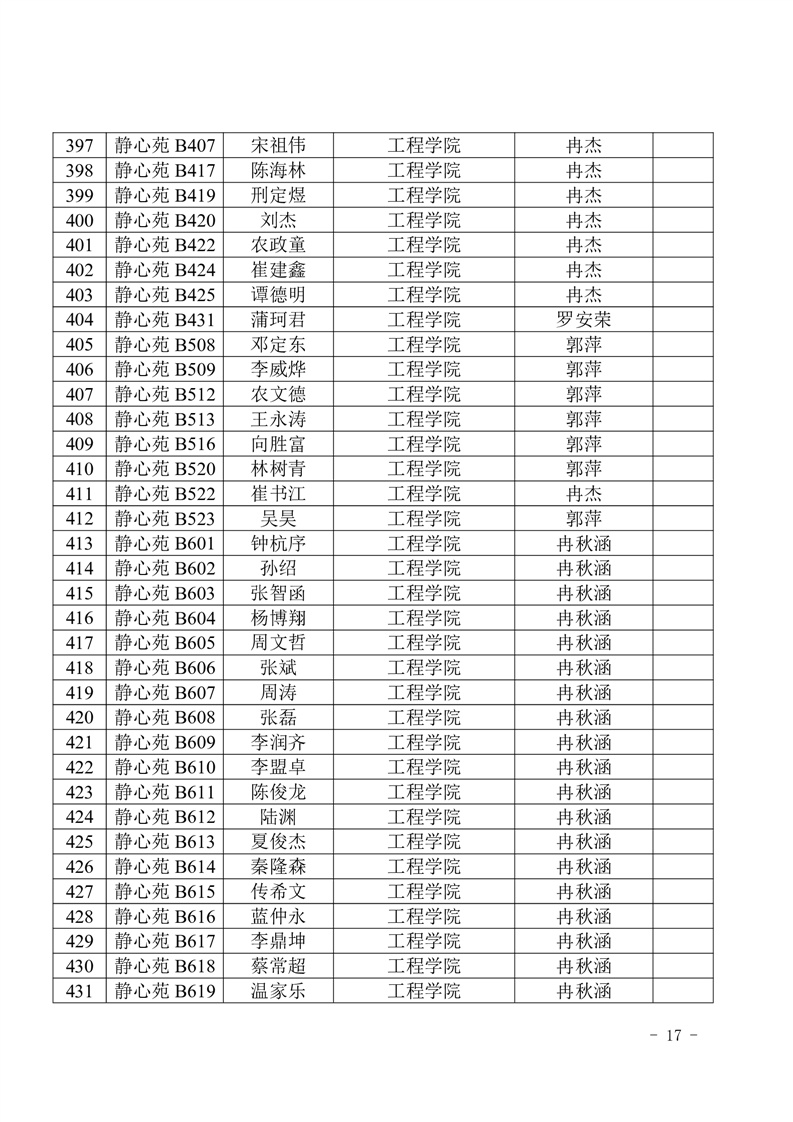 | 397 | 静心苑 B407 | 宋祖伟 | 工程学院 | 冉杰 | |
|---|---|---|---|---|---|
| 398 | 静心苑 B417 | 陈海林 | 工程学院 | 冉杰 | |
| 399 | 静心苑 B419 | 刑定煜 | 工程学院 | 冉杰 | |
| 400 | 静心苑 B420 | 刘杰 | 工程学院 | 冉杰 | |
| 401 | 静心苑 B422 | 农政童 | 工程学院 | 冉杰 | |
| 402 | 静心苑 B424 | 崔建鑫 | 工程学院 | 冉杰 | |
| 403 | 静心苑 B425 | 谭德明 | 工程学院 | 冉杰 | |
| 404 | 静心苑 B431 | 蒲珂君 | 工程学院 | 罗安荣 | |
| 405 | 静心苑 B508 | 邓定东 | 工程学院 | 郭萍 | |
| 406 | 静心苑 B509 | 李威烨 | 工程学院 | 郭萍 | |
| 407 | 静心苑 B512 | 农文德 | 工程学院 | 郭萍 | |
| 408 | 静心苑 B513 | 王永涛 | 工程学院 | 郭萍 | |
| 409 | 静心苑 B516 | 向胜富 | 工程学院 | 郭萍 | |
| 410 | 静心苑 B520 | 林树青 | 工程学院 | 郭萍 | |
| 411 | 静心苑 B522 | 崔书江 | 工程学院 | 冉杰 | |
| 412 | 静心苑 B523 | 吴昊 | 工程学院 | 郭萍 | |
| 413 | 静心苑 B601 | 钟杭序 | 工程学院 | 冉秋涵 | |
| 414 | 静心苑 B602 | 孙绍 | 工程学院 | 冉秋涵 | |
| 415 | 静心苑 B603 | 张智函 | 工程学院 | 冉秋涵 | |
| 416 | 静心苑 B604 | 杨博翔 | 工程学院 | 冉秋涵 | |
| 417 | 静心苑 B605 | 周文哲 | 工程学院 | 冉秋涵 | |
| 418 | 静心苑 B606 | 张斌 | 工程学院 | 冉秋涵 | |
| 419 | 静心苑 B607 | 周涛 | 工程学院 | 冉秋涵 | |
| 420 | 静心苑 B608 | 张磊 | 工程学院 | 冉秋涵 | |
| 421 | 静心苑 B609 | 李润齐 | 工程学院 | 冉秋涵 | |
| 422 | 静心苑 B610 | 李盟卓 | 工程学院 | 冉秋涵 | |
| 423 | 静心苑 B611 | 陈俊龙 | 工程学院 | 冉秋涵 | |
| 424 | 静心苑 B612 | 陆渊 | 工程学院 | 冉秋涵 | |
| 425 | 静心苑 B613 | 夏俊杰 | 工程学院 | 冉秋涵 | |
| 426 | 静心苑 B614 | 秦隆森 | 工程学院 | 冉秋涵 | |
| 427 | 静心苑 B615 | 传希文 | 工程学院 | 冉秋涵 | |
| 428 | 静心苑 B616 | 蓝仲永 | 工程学院 | 冉秋涵 | |
| 429 | 静心苑 B617 | 李鼎坤 | 工程学院 | 冉秋涵 | |
| 430 | 静心苑 B618 | 蔡常超 | 工程学院 | 冉秋涵 | |
| 431 | 静心苑 B619 | 温家乐 | 工程学院 | 冉秋涵 | |

- 17 -